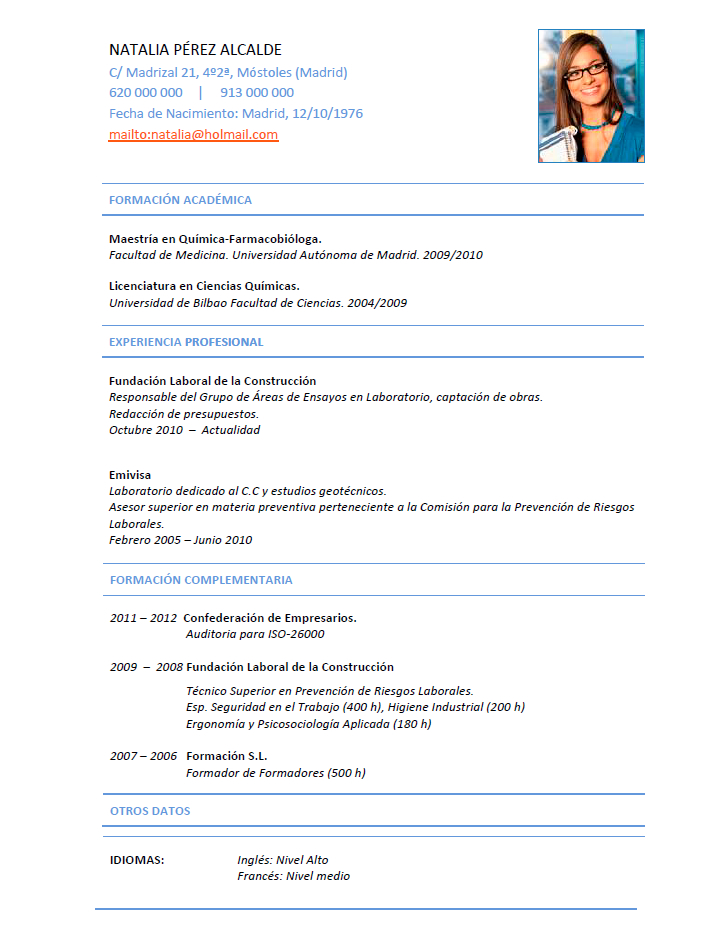 NATALIA PÉREZ ALCALDE
C/ Madrizal 21, 4º2ª, Móstoles (Madrid)
620 000 000 | 913 000 000
Fecha de Nacimiento: Madrid, 12/10/1976
mailto:natalia@holmail.com

FORMACIÓN ACADÉMICA

Maestría en Química-Farmacobióloga.
Facultad de Medicina. Universidad Autónoma de Madrid. 2009/2010

Licenciatura en Ciencias Químicas.
Universidad de Bilbao Facultad de Ciencias. 2004/2009

EXPERIENCIA PROFESIONAL

Fundación Laboral de la Construcción
Responsable del Grupo de Áreas de Ensayos en Laboratorio, captación de obras.
Redacción de presupuestos.
Octubre 2010 – Actualidad

Emivisa
Laboratorio dedicado al C.C y estudios geotécnicos.
Asesor superior en materia preventiva perteneciente a la Comisión para la Prevención de Riesgos Laborales.
Febrero 2005 – Junio 2010

FORMACIÓN COMPLEMENTARIA

2011 – 2012 Confederación de Empresarios.
Auditoria para ISO-26000

2009 – 2008 Fundación Laboral de la Construcción
Técnico Superior en Prevención de Riesgos Laborales.
Esp. Seguridad en el Trabajo (400 h), Higiene Industrial (200 h)
Ergonomía y Psicosociología Aplicada (180 h)

2007 – 2006 Formación S.L.
Formador de Formadores (500 h)

OTROS DATOS

IDIOMAS: Inglés: Nivel Alto
Francés: Nivel medio